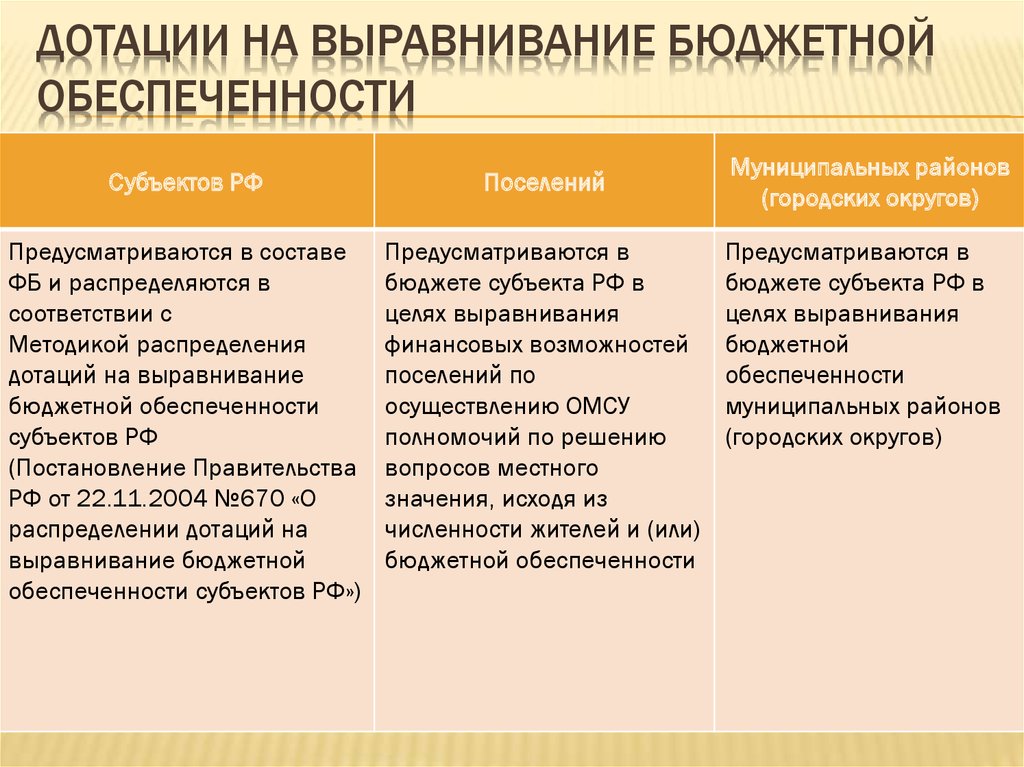 ДОТАЦИИ НА ВЫРАВНИВАНИЕ БЮДЖЕТНОЙ ОБЕСПЕЧЕННОСТИ

| Субъектов РФ | Поселений | Муниципальных районов (городских округов) |
|---|---|---|
| Предусматриваются в составе ФБ и распределяются в соответствии с Методикой распределения дотаций на выравнивание бюджетной обеспеченности субъектов РФ (Постановление Правительства РФ от 22.11.2004 №670 «О распределении дотаций на выравнивание бюджетной обеспеченности субъектов РФ») | Предусматриваются в бюджете субъекта РФ в целях выравнивания финансовых возможностей поселений по осуществлению ОМСУ полномочий по решению вопросов местного значения, исходя из численности жителей и (или) бюджетной обеспеченности | Предусматриваются в бюджете субъекта РФ в целях выравнивания бюджетной обеспеченности муниципальных районов (городских округов) |